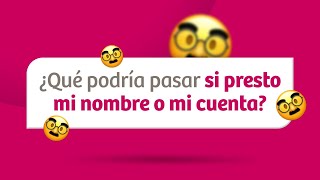 ¿Qué podría pasar si presto mi nombre o mi cuenta?